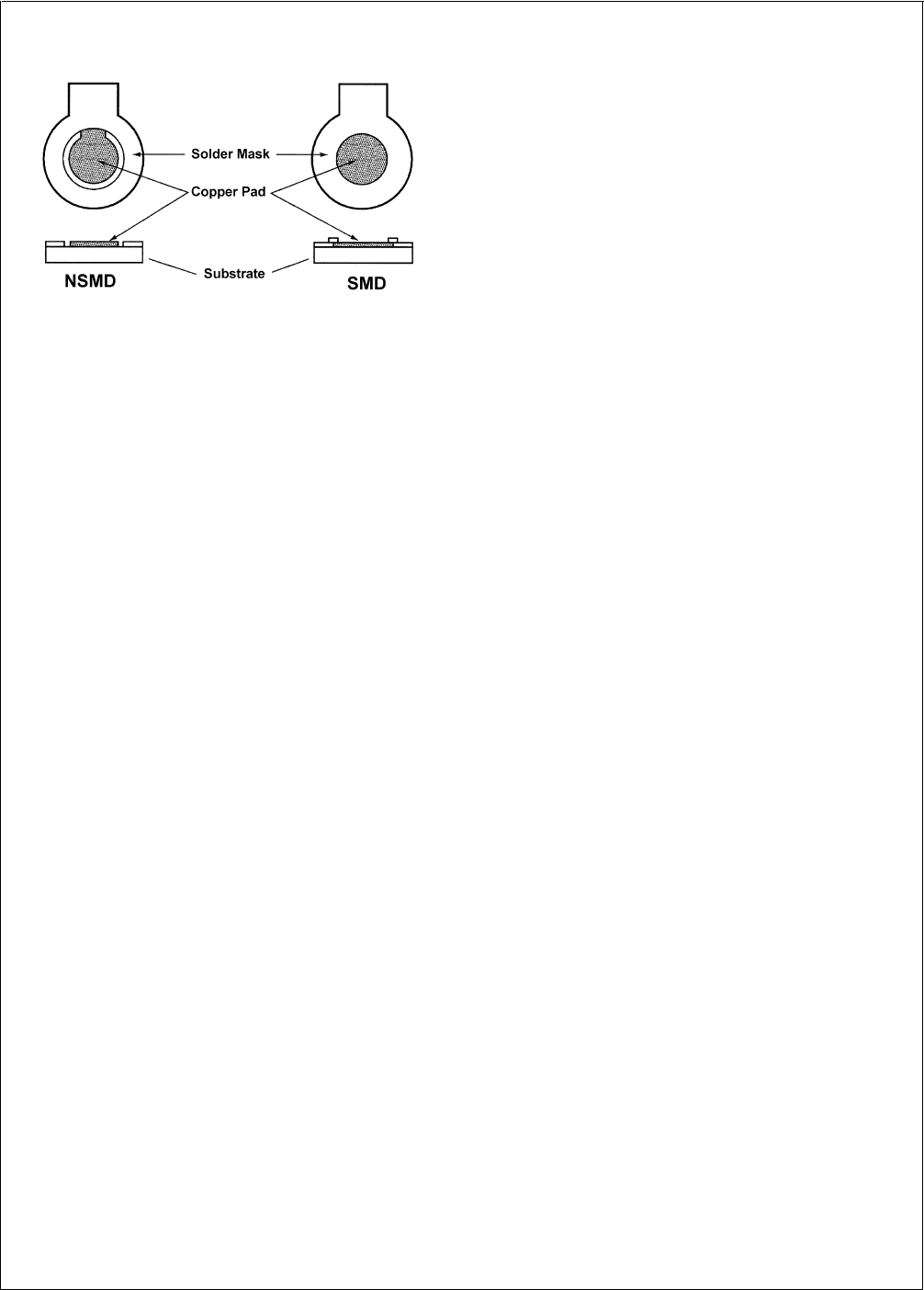 Solder Mask
Copper Pad
Substrate
NSMD
SMD